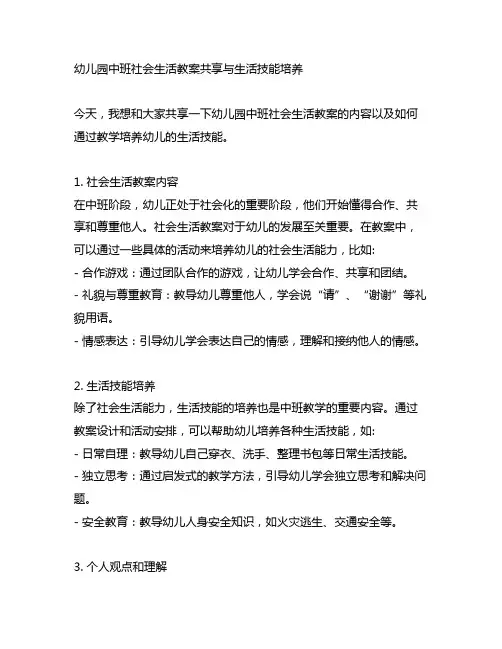 幼儿园中班社会生活教案共享与生活技能培养

今天，我想和大家共享一下幼儿园中班社会生活教案的内容以及如何通过教学培养幼儿的生活技能。

1. 社会生活教案内容
在中班阶段，幼儿正处于社会化的重要阶段，他们开始懂得合作、共享和尊重他人。社会生活教案对于幼儿的发展至关重要。在教案中，可以通过一些具体的活动来培养幼儿的社会生活能力，比如:
- 合作游戏：通过团队合作的游戏，让幼儿学会合作、共享和团结。
- 礼貌与尊重教育：教导幼儿尊重他人，学会说“请”、“谢谢”等礼貌用语。
- 情感表达：引导幼儿学会表达自己的情感，理解和接纳他人的情感。

2. 生活技能培养
除了社会生活能力，生活技能的培养也是中班教学的重要内容。通过教案设计和活动安排，可以帮助幼儿培养各种生活技能，如:
- 日常自理：教导幼儿自己穿衣、洗手、整理书包等日常生活技能。
- 独立思考：通过启发式的教学方法，引导幼儿学会独立思考和解决问题。
- 安全教育：教导幼儿人身安全知识，如火灾逃生、交通安全等。

3. 个人观点和理解